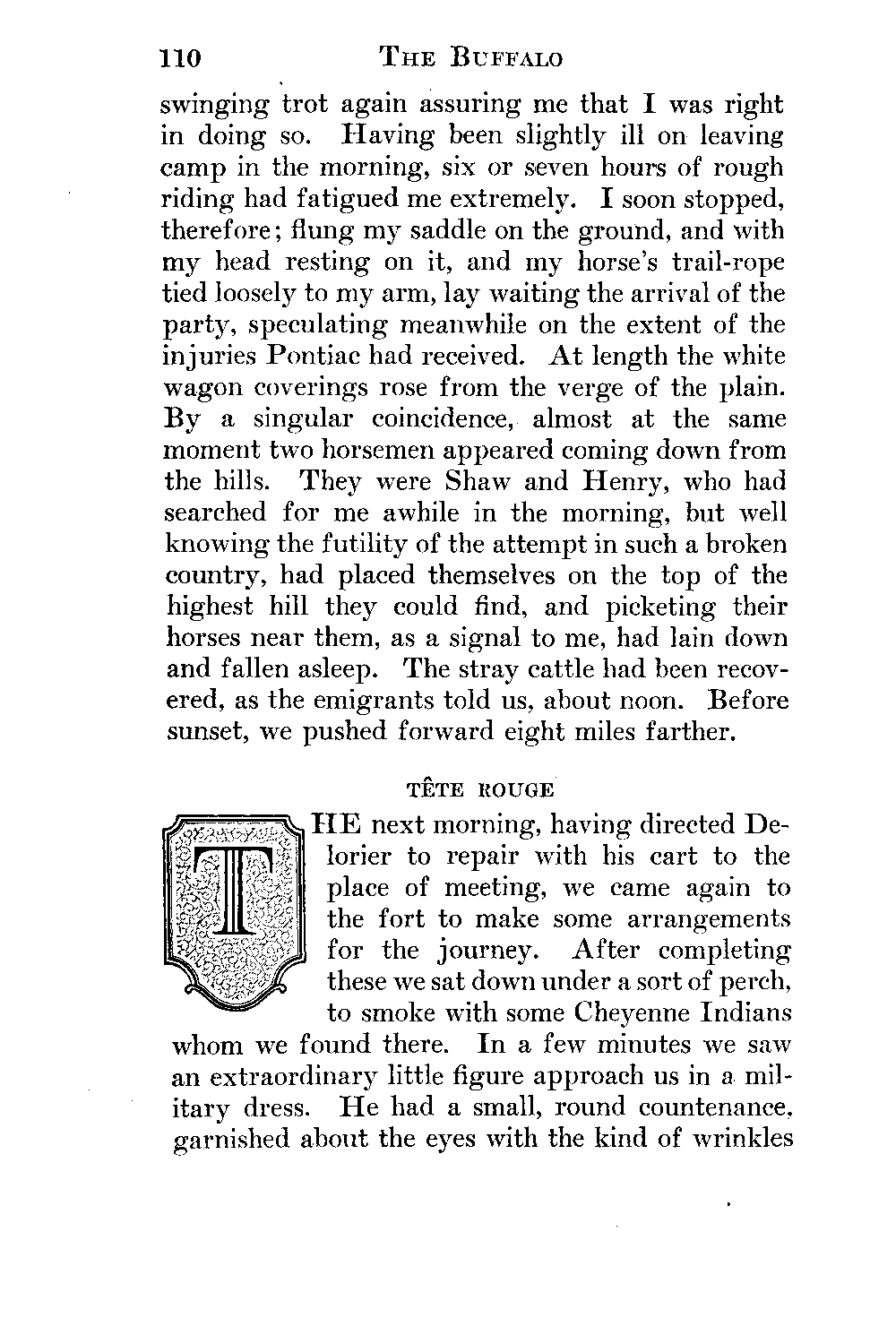 110 THE BUFFALO

swinging trot again assuring me that I was right in doing so. Having been slightly ill on leaving camp in the morning, six or seven hours of rough riding had fatigued me extremely. I soon stopped, therefore; flung my saddle on the ground, and with my head resting on it, and my horse's trail-rope tied loosely to my arm, lay waiting the arrival of the party, speculating meanwhile on the extent of the injuries Pontiac had received. At length the white wagon coverings rose from the verge of the plain. By a singular coincidence, almost at the same moment two horsemen appeared coming down from the hills. They were Shaw and Henry, who had searched for me awhile in the morning, but well knowing the futility of the attempt in such a broken country, had placed themselves on the top of the highest hill they could find, and picketing their horses near them, as a signal to me, had lain down and fallen asleep. The stray cattle had been recovered, as the emigrants told us, about noon. Before sunset, we pushed forward eight miles farther.

TÊTE ROUGE

THE next morning, having directed Delorier to repair with his cart to the place of meeting, we came again to the fort to make some arrangements for the journey. After completing these we sat down under a sort of perch, to smoke with some Cheyenne Indians whom we found there. In a few minutes we saw an extraordinary little figure approach us in a military dress. He had a small, round countenance, garnished about the eyes with the kind of wrinkles